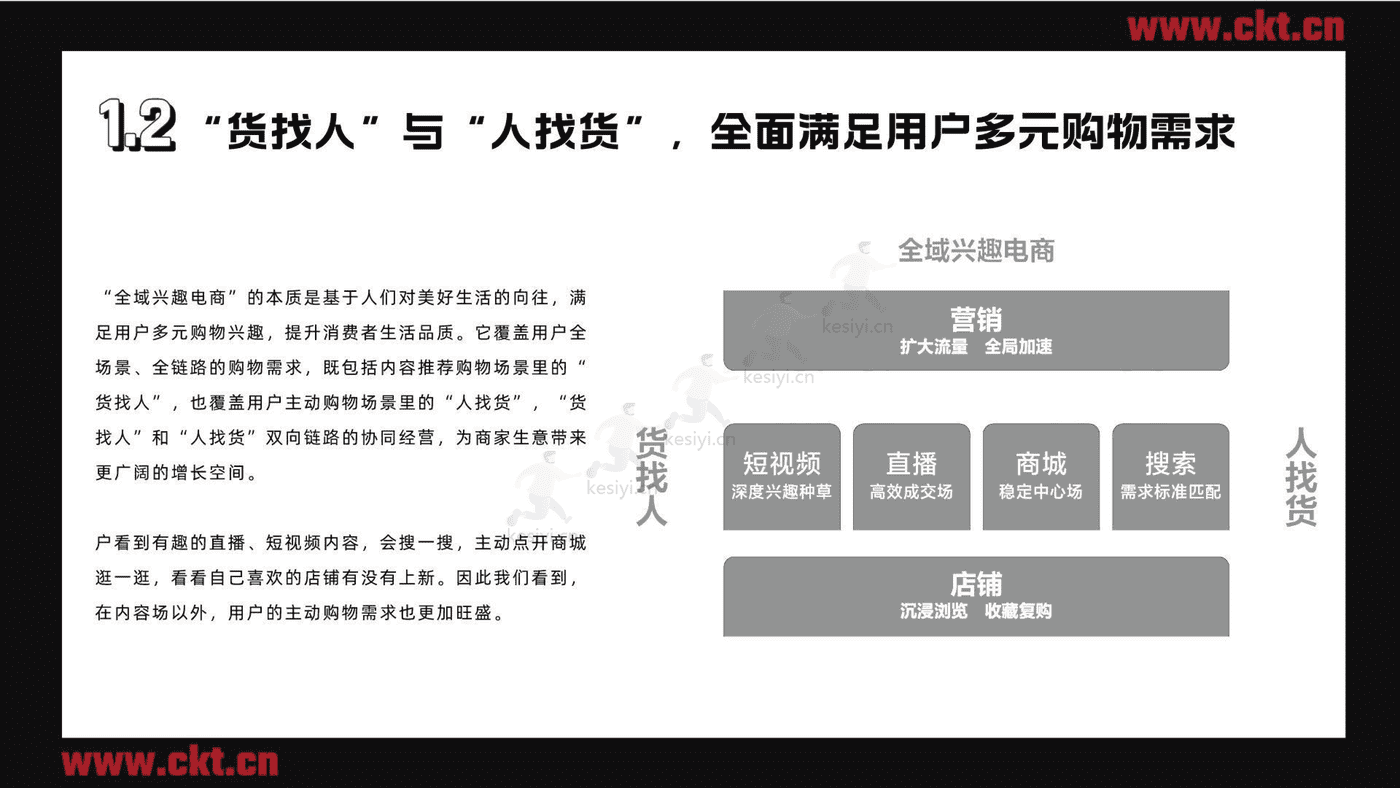 www.ckt.cn

1.2 “货找人”与“人找货”，全面满足用户多元购物需求

“全域兴趣电商”的本质是基于人们对美好生活的向往，满足用户多元购物兴趣，提升消费者生活品质。它覆盖用户全场景、全链路的购物需求，既包括内容推荐购物场景里的“货找人”，也覆盖用户主动购物场景里的“人找货”，“货找人”和“人找货”双向链路的协同经营，为商家生意带来更广阔的增长空间。

户看到有趣的直播、短视频内容，会搜一搜，主动点开商城逛一逛，看看自己喜欢的店铺有没有上新。因此我们看到，在内容场以外，用户的主动购物需求也更加旺盛。

全域兴趣电商

营销
扩大流量 全局加速

货找人

短视频
深度兴趣种草

直播
高效成交场

商城
稳定中心场

搜索
需求标准匹配

人找货

店铺
沉浸浏览 收藏复购

kesiyi.cn
kesiyi.cn
kesiyi.cn
kesiyi.cn

www.ckt.cn